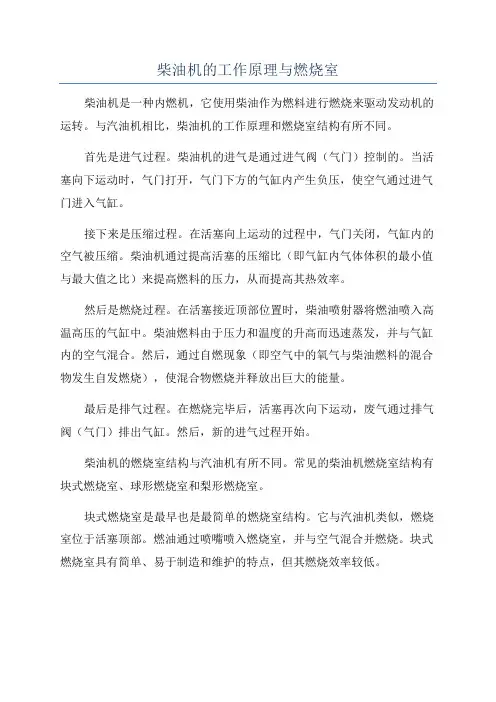 柴油机的工作原理与燃烧室

柴油机是一种内燃机，它使用柴油作为燃料进行燃烧来驱动发动机的运转。与汽油机相比，柴油机的工作原理和燃烧室结构有所不同。

首先是进气过程。柴油机的进气是通过进气阀（气门）控制的。当活塞向下运动时，气门打开，气门下方的气缸内产生负压，使空气通过进气门进入气缸。

接下来是压缩过程。在活塞向上运动的过程中，气门关闭，气缸内的空气被压缩。柴油机通过提高活塞的压缩比（即气缸内气体体积的最小值与最大值之比）来提高燃料的压力，从而提高其热效率。

然后是燃烧过程。在活塞接近顶部位置时，柴油喷射器将燃油喷入高温高压的气缸中。柴油燃料由于压力和温度的升高而迅速蒸发，并与气缸内的空气混合。然后，通过自燃现象（即空气中的氧气与柴油燃料的混合物发生自发燃烧），使混合物燃烧并释放出巨大的能量。

最后是排气过程。在燃烧完毕后，活塞再次向下运动，废气通过排气阀（气门）排出气缸。然后，新的进气过程开始。

柴油机的燃烧室结构与汽油机有所不同。常见的柴油机燃烧室结构有块式燃烧室、球形燃烧室和梨形燃烧室。

块式燃烧室是最早也是最简单的燃烧室结构。它与汽油机类似，燃烧室位于活塞顶部。燃油通过喷嘴喷入燃烧室，并与空气混合并燃烧。块式燃烧室具有简单、易于制造和维护的特点，但其燃烧效率较低。